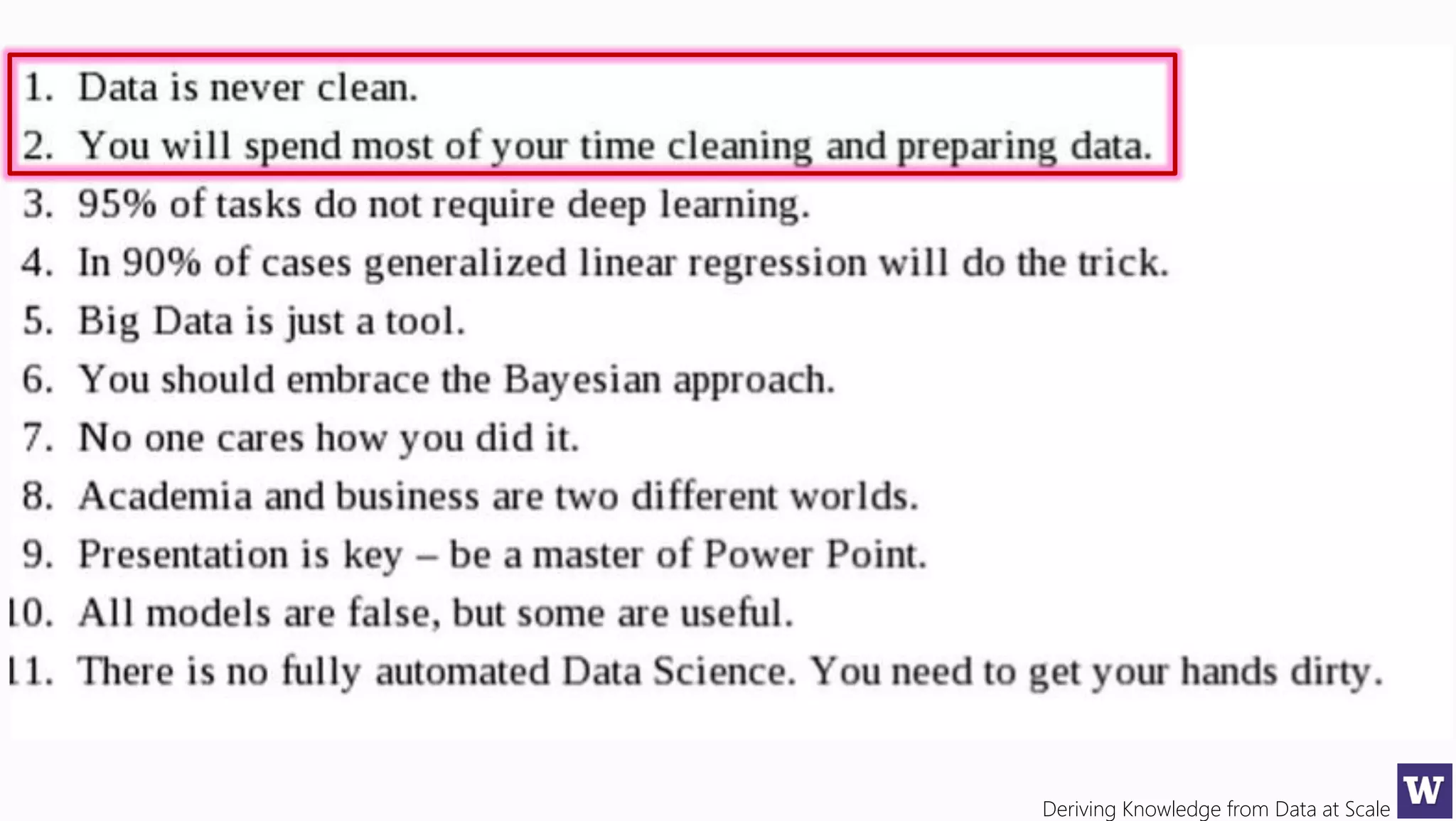 1. Data is never clean.
2. You will spend most of your time cleaning and preparing data.
3. 95% of tasks do not require deep learning.
4. In 90% of cases generalized linear regression will do the trick.
5. Big Data is just a tool.
6. You should embrace the Bayesian approach.
7. No one cares how you did it.
8. Academia and business are two different worlds.
9. Presentation is key – be a master of Power Point.
10. All models are false, but some are useful.
11. There is no fully automated Data Science. You need to get your hands dirty.

Deriving Knowledge from Data at Scale
W